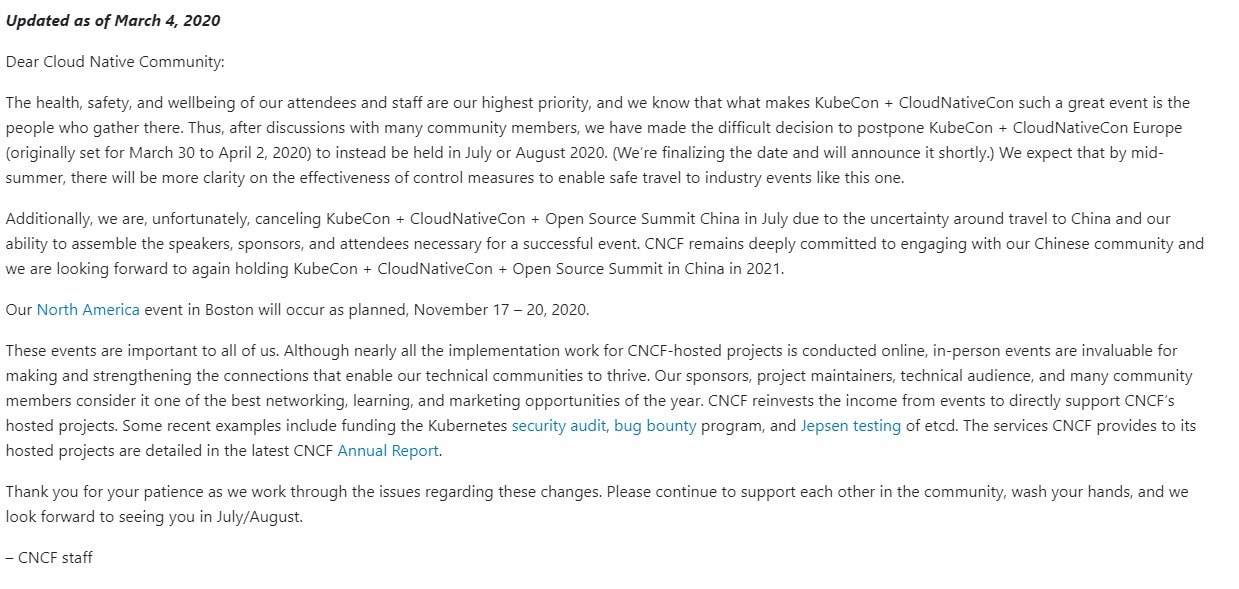 Updated as of March 4, 2020

Dear Cloud Native Community:

The health, safety, and wellbeing of our attendees and staff are our highest priority, and we know that what makes KubeCon + CloudNativeCon such a great event is the people who gather there. Thus, after discussions with many community members, we have made the difficult decision to postpone KubeCon + CloudNativeCon Europe (originally set for March 30 to April 2, 2020) to instead be held in July or August 2020. (We're finalizing the date and will announce it shortly.) We expect that by mid-summer, there will be more clarity on the effectiveness of control measures to enable safe travel to industry events like this one.

Additionally, we are, unfortunately, canceling KubeCon + CloudNativeCon + Open Source Summit China in July due to the uncertainty around travel to China and our ability to assemble the speakers, sponsors, and attendees necessary for a successful event. CNCF remains deeply committed to engaging with our Chinese community and we are looking forward to again holding KubeCon + CloudNativeCon + Open Source Summit in China in 2021.

Our North America event in Boston will occur as planned, November 17 – 20, 2020.

These events are important to all of us. Although nearly all the implementation work for CNCF-hosted projects is conducted online, in-person events are invaluable for making and strengthening the connections that enable our technical communities to thrive. Our sponsors, project maintainers, technical audience, and many community members consider it one of the best networking, learning, and marketing opportunities of the year. CNCF reinvests the income from events to directly support CNCF's hosted projects. Some recent examples include funding the Kubernetes security audit, bug bounty program, and Jepsen testing of etcd. The services CNCF provides to its hosted projects are detailed in the latest CNCF Annual Report.

Thank you for your patience as we work through the issues regarding these changes. Please continue to support each other in the community, wash your hands, and we look forward to seeing you in July/August.

– CNCF staff